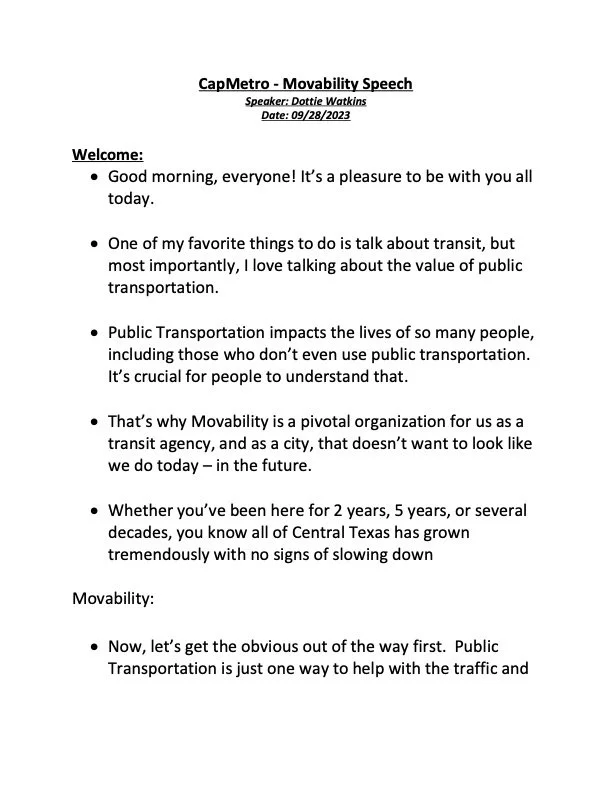 CapMetro - Movability Speech
Speaker: Dottie Watkins
Date: 09/28/2023

Welcome:
• Good morning, everyone! It's a pleasure to be with you all today.

• One of my favorite things to do is talk about transit, but most importantly, I love talking about the value of public transportation.

• Public Transportation impacts the lives of so many people, including those who don't even use public transportation. It's crucial for people to understand that.

• That's why Movability is a pivotal organization for us as a transit agency, and as a city, that doesn't want to look like we do today – in the future.

• Whether you've been here for 2 years, 5 years, or several decades, you know all of Central Texas has grown tremendously with no signs of slowing down

Movability:

• Now, let's get the obvious out of the way first. Public Transportation is just one way to help with the traffic and